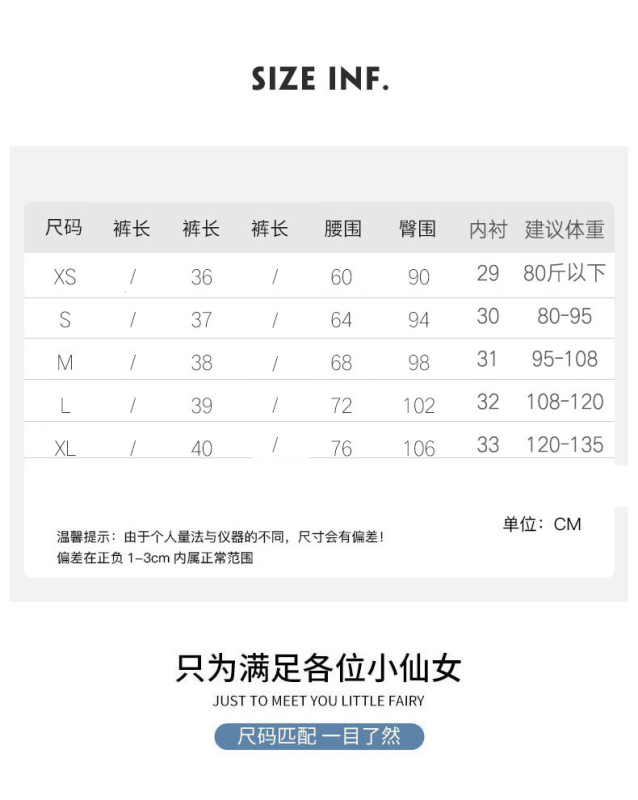 SIZE INF.

| 尺码 | 裤长 | 裤长 | 裤长 | 腰围 | 臀围 | 内衬 | 建议体重 |
|---|---|---|---|---|---|---|---|
| XS | / | 36 | / | 60 | 90 | 29 | 80斤以下 |
| S | / | 37 | / | 64 | 94 | 30 | 80-95 |
| M | / | 38 | / | 68 | 98 | 31 | 95-108 |
| L | / | 39 | / | 72 | 102 | 32 | 108-120 |
| XL | / | 40 | / | 76 | 106 | 33 | 120-135 |

单位：CM

温馨提示：由于个人量法与仪器的不同，尺寸会有偏差！
偏差在正负 1-3cm 内属正常范围

只为满足各位小仙女
JUST TO MEET YOU LITTLE FAIRY

尺码匹配 一目了然